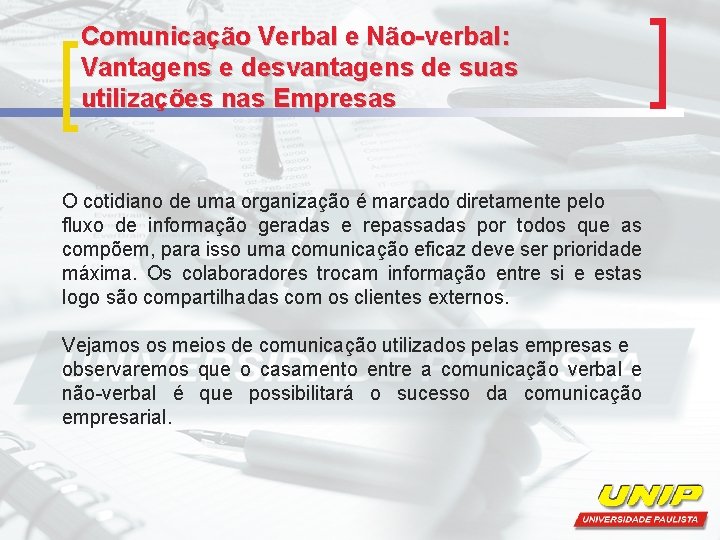 Comunicação Verbal e Não-verbal: Vantagens e desvantagens de suas utilizações nas Empresas

O cotidiano de uma organização é marcado diretamente pelo fluxo de informação geradas e repassadas por todos que as compõem, para isso uma comunicação eficaz deve ser prioridade máxima. Os colaboradores trocam informação entre si e estas logo são compartilhadas com os clientes externos.

Vejamos os meios de comunicação utilizados pelas empresas e observaremos que o casamento entre a comunicação verbal e não-verbal é que possibilitará o sucesso da comunicação empresarial.

UNIVERSIDADE PAULISTA

UNIP
UNIVERSIDADE PAULISTA